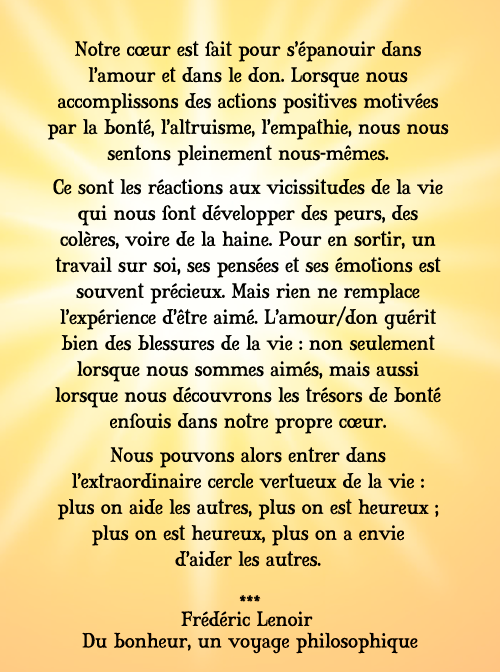 Notre cœur est fait pour s'épanouir dans l'amour et dans le don. Lorsque nous accomplissons des actions positives motivées par la bonté, l'altruisme, l'empathie, nous nous sentons pleinement nous-mêmes.

Ce sont les réactions aux vicissitudes de la vie qui nous font développer des peurs, des colères, voire de la haine. Pour en sortir, un travail sur soi, ses pensées et ses émotions est souvent précieux. Mais rien ne remplace l'expérience d'être aimé. L'amour/don guérit bien des blessures de la vie : non seulement lorsque nous sommes aimés, mais aussi lorsque nous découvrons les trésors de bonté enfouis dans notre propre cœur.

Nous pouvons alors entrer dans l'extraordinaire cercle vertueux de la vie : plus on aide les autres, plus on est heureux ; plus on est heureux, plus on a envie d'aider les autres.

***
Frédéric Lenoir
Du bonheur, un voyage philosophique